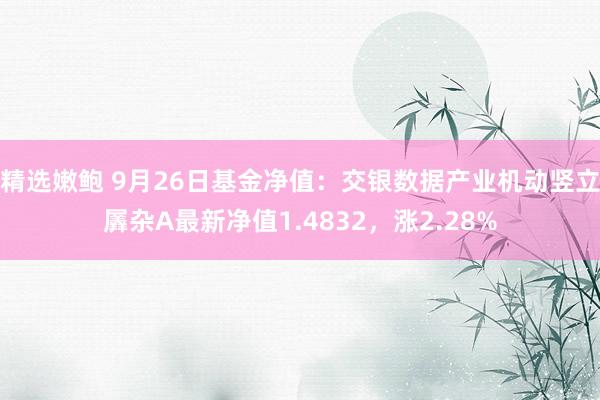 精选嫩鲍 9月26日基金净值：交银数据产业机动竖立羼杂A最新净值1.4832，涨2.28%